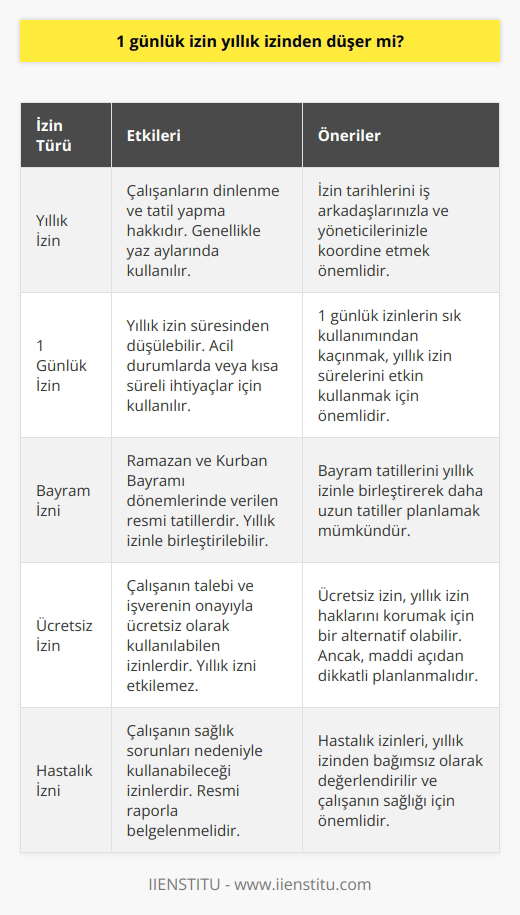 1 günlük izin yıllık izinden düşer mi?

| İzin Türü | Etkileri | Öneriler |
|---|---|---|
| Yıllık İzin | Çalışanların dinlenme ve tatil yapma hakkıdır. Genellikle yaz aylarında kullanılır. | İzin tarihlerini iş arkadaşlarınızla ve yöneticilerinizle koordine etmek önemlidir. |
| 1 Günlük İzin | Yıllık izin süresinden düşülebilir. Acil durumlarda veya kısa süreli ihtiyaçlar için kullanılır. | 1 günlük izinlerin sık kullanımından kaçınmak, yıllık izin sürelerini etkin kullanmak için önemlidir. |
| Bayram İzni | Ramazan ve Kurban Bayramı dönemlerinde verilen resmi tatillerdir. Yıllık izinle birleştirilebilir. | Bayram tatillerini yıllık izinle birleştirerek daha uzun tatiller planlamak mümkündür. |
| Ücretsiz İzin | Çalışanın talebi ve işverenin onayıyla ücretsiz olarak kullanılabilen izinlerdir. Yıllık izni etkilemez. | Ücretsiz izin, yıllık izin haklarını korumak için bir alternatif olabilir. Ancak, maddi açıdan dikkatli planlanmalıdır. |
| Hastalık İzni | Çalışanın sağlık sorunları nedeniyle kullanabileceği izinlerdir. Resmi raporla belgelenmelidir. | Hastalık izinleri, yıllık izinden bağımsız olarak değerlendirilir ve çalışanın sağlığı için önemlidir. |

IIENSTITU - www.iienstitu.com